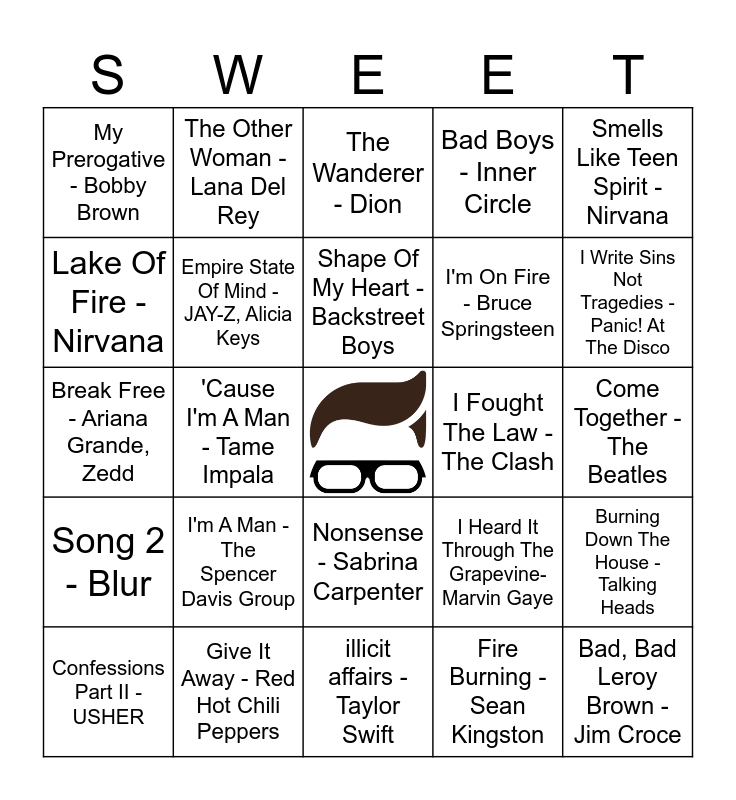 | S | W | E | E | T |
|---|---|---|---|---|
| My Prerogative - Bobby Brown | The Other Woman - Lana Del Rey | The Wanderer - Dion | Bad Boys - Inner Circle | Smells Like Teen Spirit - Nirvana |
| Lake Of Fire - Nirvana | Empire State Of Mind - JAY-Z, Alicia Keys | Shape Of My Heart - Backstreet Boys | I'm On Fire - Bruce Springsteen | I Write Sins Not Tragedies - Panic! At The Disco |
| Break Free - Ariana Grande, Zedd | 'Cause I'm A Man - Tame Impala | | I Fought The Law - The Clash | Come Together - The Beatles |
| Song 2 - Blur | I'm A Man - The Spencer Davis Group | Nonsense - Sabrina Carpenter | I Heard It Through The Grapevine- Marvin Gaye | Burning Down The House - Talking Heads |
| Confessions Part II - USHER | Give It Away - Red Hot Chili Peppers | illicit affairs - Taylor Swift | Fire Burning - Sean Kingston | Bad, Bad Leroy Brown - Jim Croce |